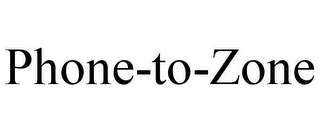 Phone-to-Zone